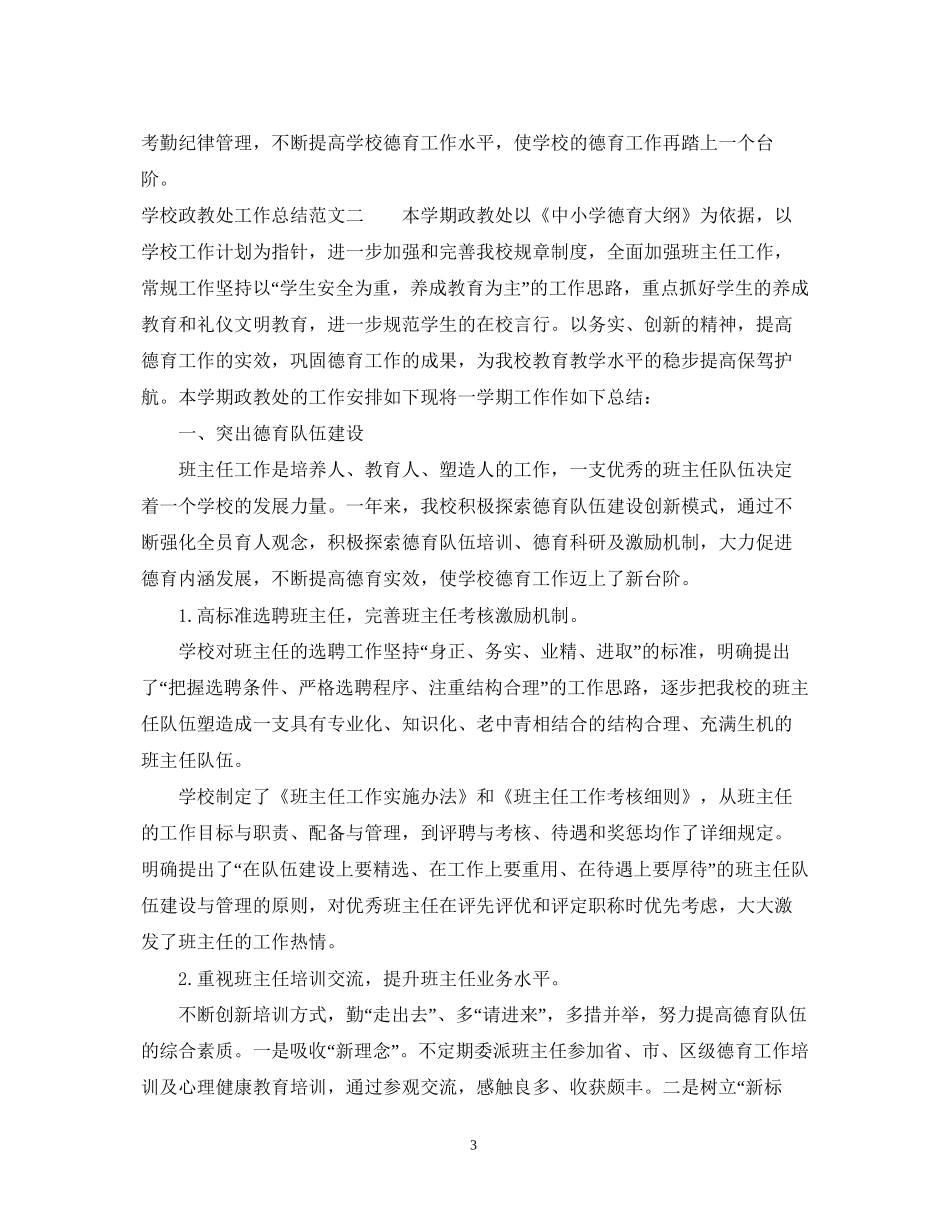 考勤纪律管理，不断提高学校德育工作水平，使学校的德育工作再踏上一个台阶。

学校政教处工作总结范文二　　本学期政教处以《中小学德育大纲》为依据，以学校工作计划为指针，进一步加强和完善我校规章制度，全面加强班主任工作，常规工作坚持以“学生安全为重，养成教育为主”的工作思路，重点抓好学生的养成教育和礼仪文明教育，进一步规范学生的在校言行。以务实、创新的精神，提高德育工作的实效，巩固德育工作的成果，为我校教育教学水平的稳步提高保驾护航。本学期政教处的工作安排如下现将一学期工作作如下总结：

一、突出德育队伍建设

班主任工作是培养人、教育人、塑造人的工作，一支优秀的班主任队伍决定着一个学校的发展力量。一年来，我校积极探索德育队伍建设创新模式，通过不断强化全员育人观念，积极探索德育队伍培训、德育科研及激励机制，大力促进德育内涵发展，不断提高德育实效，使学校德育工作迈上了新台阶。

1.高标准选聘班主任，完善班主任考核激励机制。

学校对班主任的选聘工作坚持“身正、务实、业精、进取”的标准，明确提出了“把握选聘条件、严格选聘程序、注重结构合理”的工作思路，逐步把我校的班主任队伍塑造成一支具有专业化、知识化、老中青相结合的结构合理、充满生机的班主任队伍。

学校制定了《班主任工作实施办法》和《班主任工作考核细则》，从班主任的工作目标与职责、配备与管理，到评聘与考核、待遇和奖惩均作了详细规定。明确提出了“在队伍建设上要精选、在工作上要重用、在待遇上要厚待”的班主任队伍建设与管理的原则，对优秀班主任在评先评优和评定职称时优先考虑，大大激发了班主任的工作热情。

2.重视班主任培训交流，提升班主任业务水平。

不断创新培训方式，勤“走出去”、多“请进来”，多措并举，努力提高德育队伍的综合素质。一是吸收“新理念”。不定期委派班主任参加省、市、区级德育工作培训及心理健康教育培训，通过参观交流，感触良多、收获颇丰。二是树立“新标

3